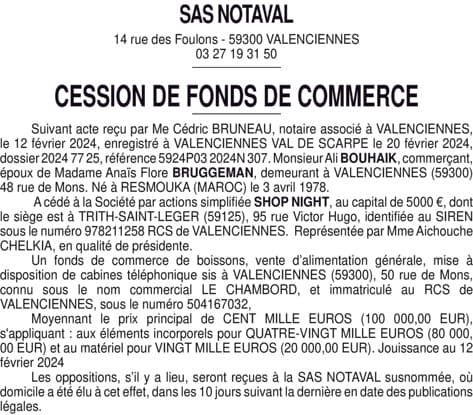 SAS NOTAVAL

14 rue des Foulons - 59300 VALENCIENNES
03 27 19 31 50

CESSION DE FONDS DE COMMERCE

Suivant acte reçu par Me Cédric BRUNEAU, notaire associé à VALENCIENNES, le 12 février 2024, enregistré à VALENCIENNES VAL DE SCARPE le 20 février 2024, dossier 2024 77 25, référence 5924P03 2024N 307. Monsieur Ali BOUHAIK, commerçant, époux de Madame Anaïs Flore BRUGGEMAN, demeurant à VALENCIENNES (59300) 48 rue de Mons. Né à RESMOUKA (MAROC) le 3 avril 1978.

A cédé à la Société par actions simplifiée SHOP NIGHT, au capital de 5000 €, dont le siège est à TRITH-SAINT-LEGER (59125), 95 rue Victor Hugo, identifiée au SIREN sous le numéro 978211258 RCS de VALENCIENNES. Représentée par Mme Aichouche CHELKIA, en qualité de présidente.

Un fonds de commerce de boissons, vente d'alimentation générale, mise à disposition de cabines téléphonique sis à VALENCIENNES (59300), 50 rue de Mons, connu sous le nom commercial LE CHAMBORD, et immatriculé au RCS de VALENCIENNES, sous le numéro 504167032,

Moyennant le prix principal de CENT MILLE EUROS (100 000,00 EUR), s'appliquant : aux éléments incorporels pour QUATRE-VINGT MILLE EUROS (80 000, 00 EUR) et au matériel pour VINGT MILLE EUROS (20 000,00 EUR). Jouissance au 12 février 2024

Les oppositions, s'il y a lieu, seront reçues à la SAS NOTAVAL susnommée, où domicile a été élu à cet effet, dans les 10 jours suivant la dernière en date des publications légales.